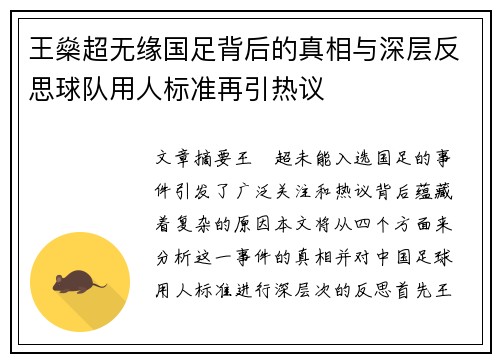 王燊超无缘国足背后的真相与深层反思球队用人标准再引热议

文章摘要王　超未能入选国足的事件引发了广泛关注和热议背后蕴藏着复杂的原因本文将从四个方面来分析这一事件的真相并对中国足球用人标准进行深层次的反思首先王